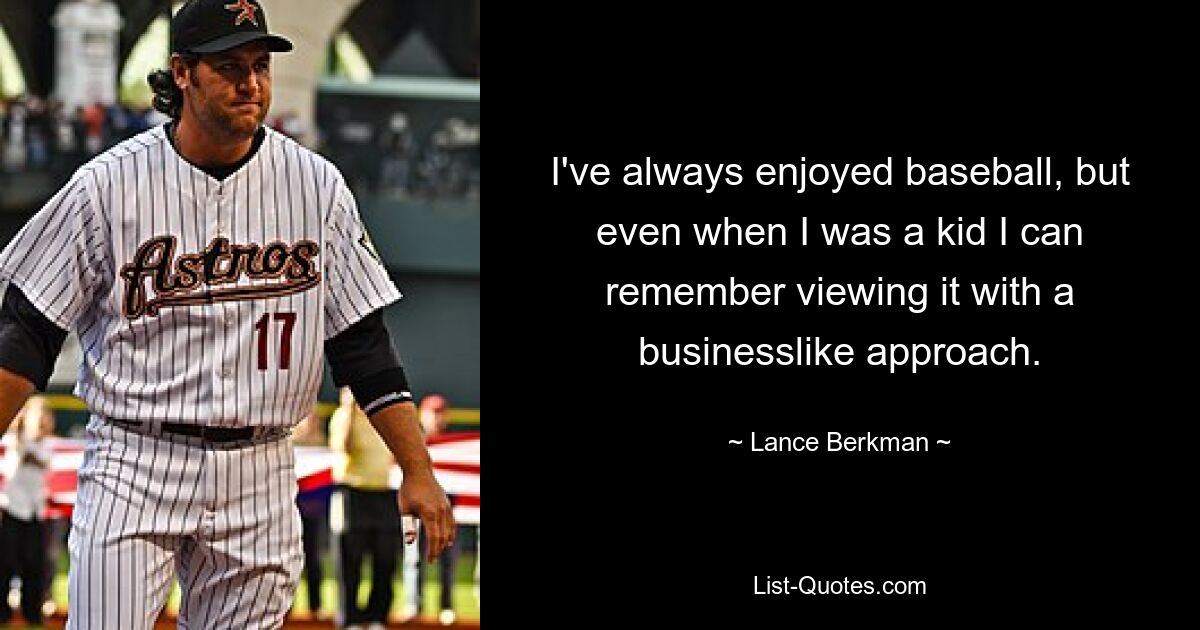 Astros
17

I've always enjoyed baseball, but even when I was a kid I can remember viewing it with a businesslike approach.

~ Lance Berkman ~

List-Quotes.com